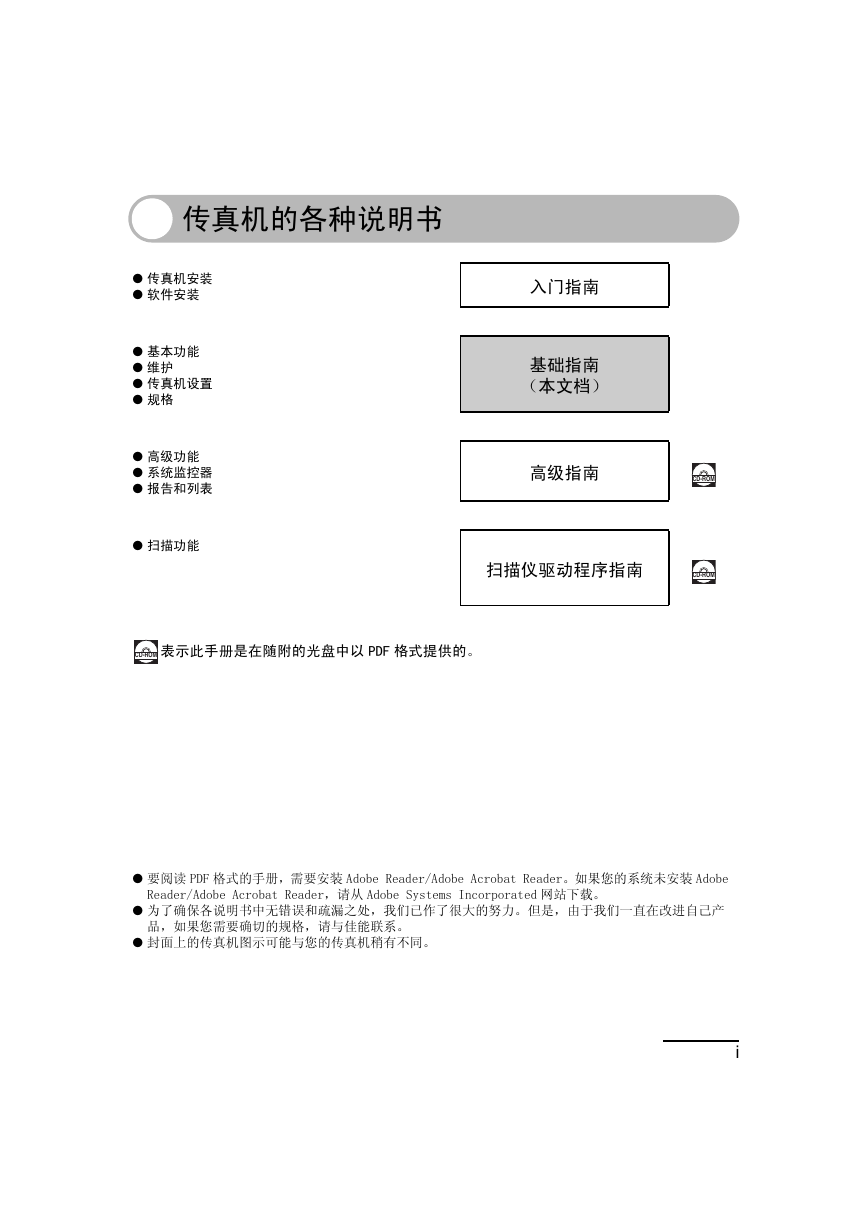 传真机的各种说明书

● 传真机安装
● 软件安装

入门指南

● 基本功能
● 维护
● 传真机设置
● 规格

基础指南
（本文档）

● 高级功能
● 系统监控器
● 报告和列表

高级指南

CD-ROM

● 扫描功能

扫描仪驱动程序指南

CD-ROM

CD-ROM 表示此手册是在随附的光盘中以 PDF 格式提供的。

● 要阅读 PDF 格式的手册，需要安装 Adobe Reader/Adobe Acrobat Reader。如果您的系统未安装 Adobe Reader/Adobe Acrobat Reader，请从 Adobe Systems Incorporated 网站下载。
● 为了确保各说明书中无错误和疏漏之处，我们已作了很大的努力。但是，由于我们一直在改进自己产品，如果您需要确切的规格，请与佳能联系。
● 封面上的传真机图示可能与您的传真机稍有不同。

i